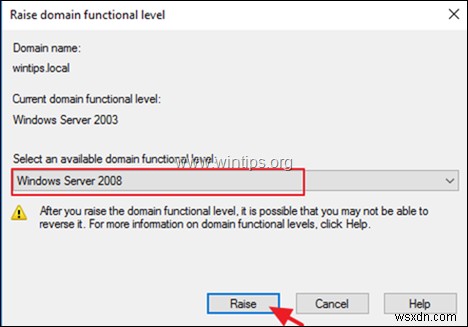 Raise domain functional level

Domain name:

wintips.local

Current domain functional level:

Windows Server 2003

Select an available domain functional level:

www.wintips.org

Windows Server 2008

After you raise the domain functional level, it is possible that you may not be able to reverse it. For more information on domain functional levels, click Help.

Raise

Cancel

Help

wsxdn.com